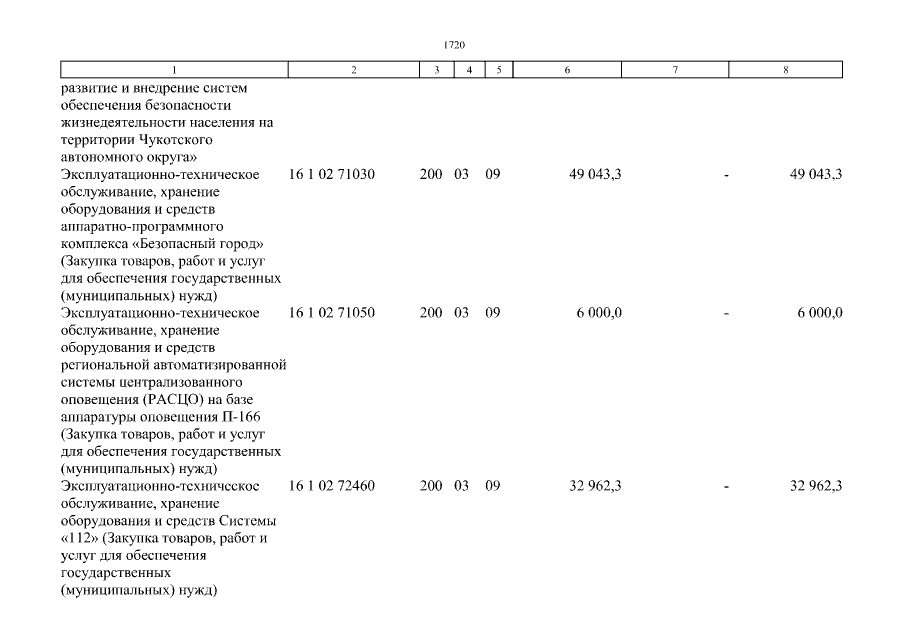 1720

| 1 | 2 | 3 | 4 | 5 | 6 | 7 | 8 |
|---|---|---|---|---|---|---|---|
| развитие и внедрение систем обеспечения безопасности жизнедеятельности населения на территории Чукотского автономного округа» | | | | | | | |
| Эксплуатационно-техническое обслуживание, хранение оборудования и средств аппаратно-программного комплекса «Безопасный город» (Закупка товаров, работ и услуг для обеспечения государственных (муниципальных) нужд) | 16 1 02 71030 | 200 | 03 | 09 | 49 043,3 | - | 49 043,3 |
| Эксплуатационно-техническое обслуживание, хранение оборудования и средств региональной автоматизированной системы централизованного оповещения (РАСЦО) на базе аппаратуры оповещения П-166 (Закупка товаров, работ и услуг для обеспечения государственных (муниципальных) нужд) | 16 1 02 71050 | 200 | 03 | 09 | 6 000,0 | - | 6 000,0 |
| Эксплуатационно-техническое обслуживание, хранение оборудования и средств Системы «112» (Закупка товаров, работ и услуг для обеспечения государственных (муниципальных) нужд) | 16 1 02 72460 | 200 | 03 | 09 | 32 962,3 | - | 32 962,3 |